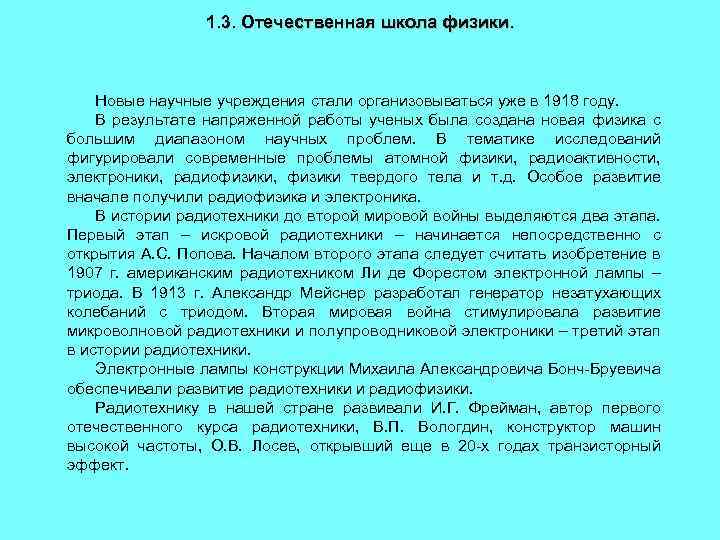 1.3. Отечественная школа физики.

Новые научные учреждения стали организовываться уже в 1918 году.

В результате напряженной работы ученых была создана новая физика с большим диапазоном научных проблем. В тематике исследований фигурировали современные проблемы атомной физики, радиоактивности, электроники, радиофизики, физики твердого тела и т.д. Особое развитие вначале получили радиофизика и электроника.

В истории радиотехники до второй мировой войны выделяются два этапа. Первый этап – искровой радиотехники – начинается непосредственно с открытия А.С. Попова. Началом второго этапа следует считать изобретение в 1907 г. американским радиотехником Ли де Форестом электронной лампы – триода. В 1913 г. Александр Мейснер разработал генератор незатухающих колебаний с триодом. Вторая мировая война стимулировала развитие микроволновой радиотехники и полупроводниковой электроники – третий этап в истории радиотехники.

Электронные лампы конструкции Михаила Александровича Бонч-Бруевича обеспечивали развитие радиотехники и радиофизики.

Радиотехнику в нашей стране развивали И.Г. Фрейман, автор первого отечественного курса радиотехники, В.П. Вологдин, конструктор машин высокой частоты, О.В. Лосев, открывший еще в 20-х годах транзисторный эффект.